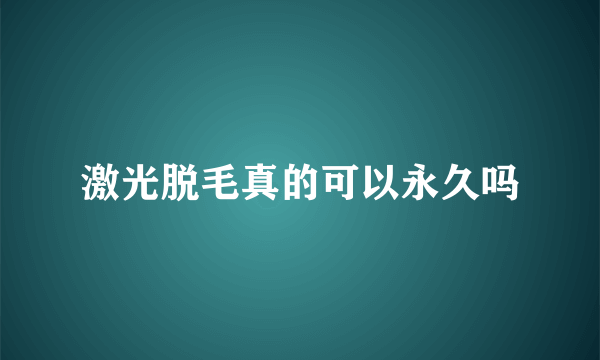 激光脱毛真的可以永久吗